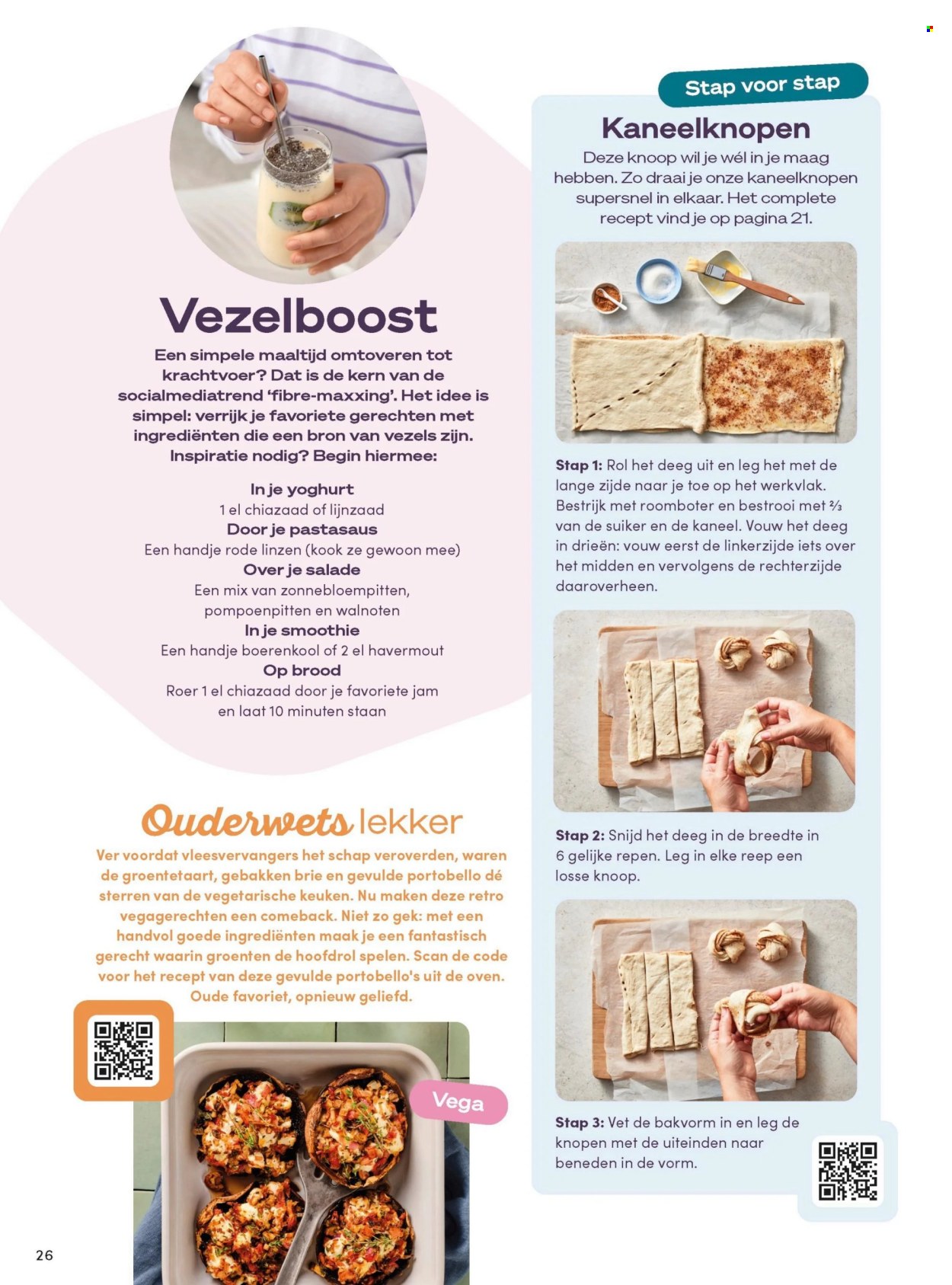 Vezelboost

Een simpele maaltijd omtoveren tot krachtvoer? Dat is de kern van de socialmediatrend 'fibre-maxxing'. Het idee is simpel: verrijk je favoriete gerechten met ingrediënten die een bron van vezels zijn. Inspiratie nodig? Begin hiermee:

In je yoghurt
1 el chiazaad of lijnzaad
Door je pastasaus
Een handje rode linzen (kook ze gewoon mee)
Over je salade
Een mix van zonnebloempitten, pompoenpitten en walnoten
In je smoothie
Een handje boerenkool of 2 el havermout
Op brood
Roer 1 el chiazaad door je favoriete jam en laat 10 minuten staan

Ouderwets lekker

Ver voordat vleesvervangers het schap veroverden, waren de groentetaart, gebakken brie en gevulde portobello dé sterren van de vegetarische keuken. Nu maken deze retro vegagerechten een comeback. Niet zo gek: met een handvol goede ingrediënten maak je een fantastisch gerecht waarin groenten de hoofdrol spelen. Scan de code voor het recept van deze gevulde portobello's uit de oven. Oude favoriet, opnieuw geliefd.

Vega

26

Stap voor stap

Kaneelknopen

Deze knoop wil je wél in je maag hebben. Zo draai je onze kaneelknopen supersnel in elkaar. Het complete recept vind je op pagina 21.

Stap 1: Rol het deeg uit en leg het met de lange zijde naar je toe op het werkvlak. Bestrijk met roomboter en bestrooi met ⅔ van de suiker en de kaneel. Vouw het deeg in drieën: vouw eerst de linkerzijde iets over het midden en vervolgens de rechterzijde daaroverheen.

Stap 2: Snijd het deeg in de breedte in 6 gelijke repen. Leg in elke reep een losse knoop.

Stap 3: Vet de bakvorm in en leg de knopen met de uiteinden naar beneden in de vorm.